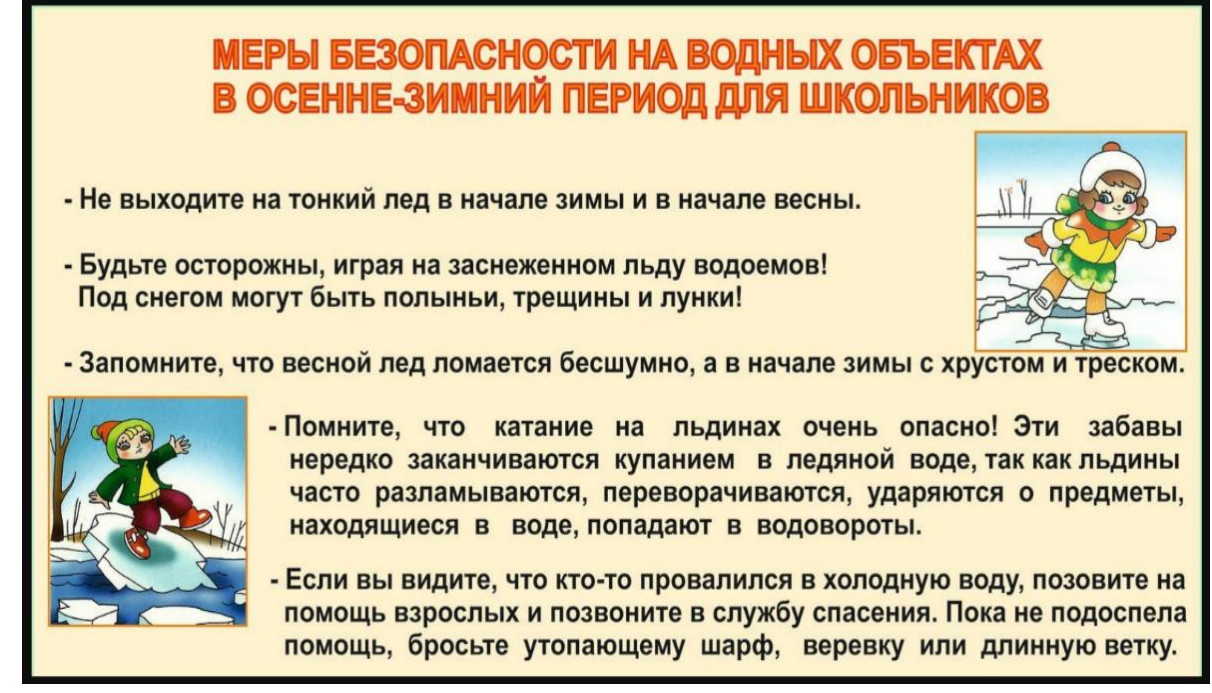 МЕРЫ БЕЗОПАСНОСТИ НА ВОДНЫХ ОБЪЕКТАХ В ОСЕННЕ-ЗИМНИЙ ПЕРИОД ДЛЯ ШКОЛЬНИКОВ

- Не выходите на тонкий лед в начале зимы и в начале весны.

- Будьте осторожны, играя на заснеженном льду водоемов! Под снегом могут быть полыньи, трещины и лунки!

- Запомните, что весной лед ломается бесшумно, а в начале зимы с хрустом и треском.

- Помните, что катание на льдинах очень опасно! Эти забавы нередко заканчиваются купанием в ледяной воде, так как льдины часто разламываются, переворачиваются, ударяются о предметы, находящиеся в воде, попадают в водовороты.

- Если вы видите, что кто-то провалился в холодную воду, позовите на помощь взрослых и позвоните в службу спасения. Пока не подоспела помощь, бросьте утопающему шарф, веревку или длинную ветку.